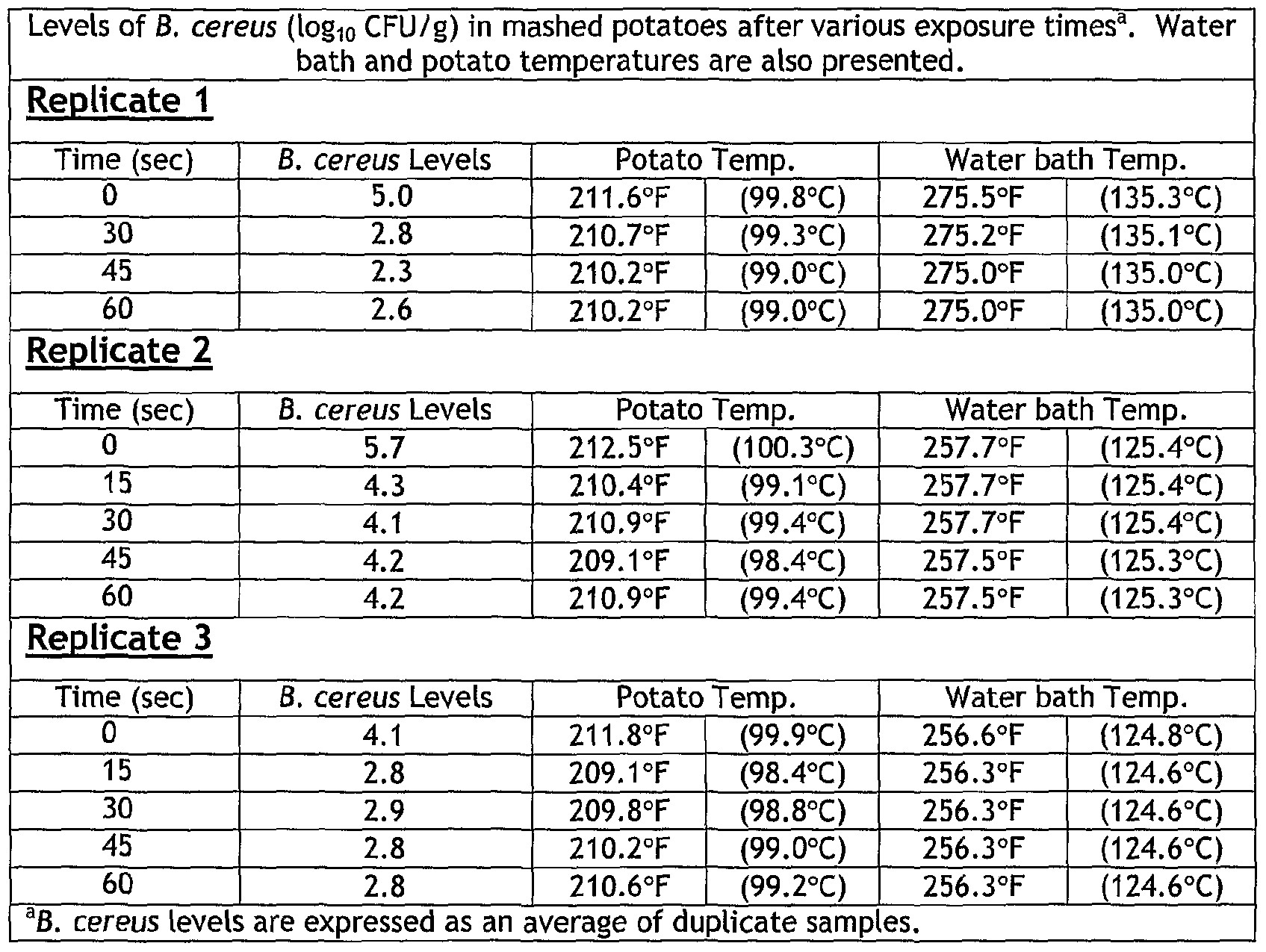 Levels of B. cereus ($\log_{10}$ CFU/g) in mashed potatoes after various exposure times$^a$. Water bath and potato temperatures are also presented.

Replicate 1

| Time (sec) | B. cereus Levels | Potato Temp. | | Water bath Temp. | |
|---|---|---|---|---|---|
| 0 | 5.0 | 211.6°F | (99.8°C) | 275.5°F | (135.3°C) |
| 30 | 2.8 | 210.7°F | (99.3°C) | 275.2°F | (135.1°C) |
| 45 | 2.3 | 210.2°F | (99.0°C) | 275.0°F | (135.0°C) |
| 60 | 2.6 | 210.2°F | (99.0°C) | 275.0°F | (135.0°C) |

Replicate 2

| Time (sec) | B. cereus Levels | Potato Temp. | | Water bath Temp. | |
|---|---|---|---|---|---|
| 0 | 5.7 | 212.5°F | (100.3°C) | 257.7°F | (125.4°C) |
| 15 | 4.3 | 210.4°F | (99.1°C) | 257.7°F | (125.4°C) |
| 30 | 4.1 | 210.9°F | (99.4°C) | 257.7°F | (125.4°C) |
| 45 | 4.2 | 209.1°F | (98.4°C) | 257.5°F | (125.3°C) |
| 60 | 4.2 | 210.9°F | (99.4°C) | 257.5°F | (125.3°C) |

Replicate 3

| Time (sec) | B. cereus Levels | Potato Temp. | | Water bath Temp. | |
|---|---|---|---|---|---|
| 0 | 4.1 | 211.8°F | (99.9°C) | 256.6°F | (124.8°C) |
| 15 | 2.8 | 209.1°F | (98.4°C) | 256.3°F | (124.6°C) |
| 30 | 2.9 | 209.8°F | (98.8°C) | 256.3°F | (124.6°C) |
| 45 | 2.8 | 210.2°F | (99.0°C) | 256.3°F | (124.6°C) |
| 60 | 2.8 | 210.6°F | (99.2°C) | 256.3°F | (124.6°C) |

$^a$B. cereus levels are expressed as an average of duplicate samples.